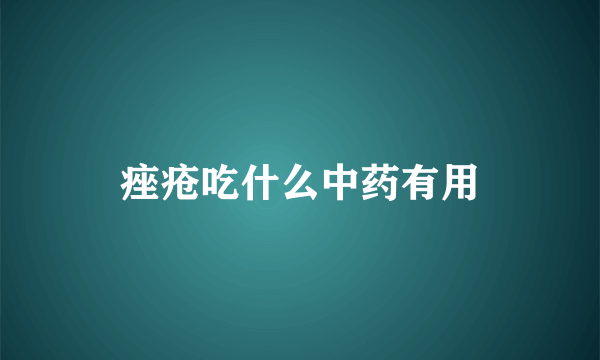 痤疮吃什么中药有用